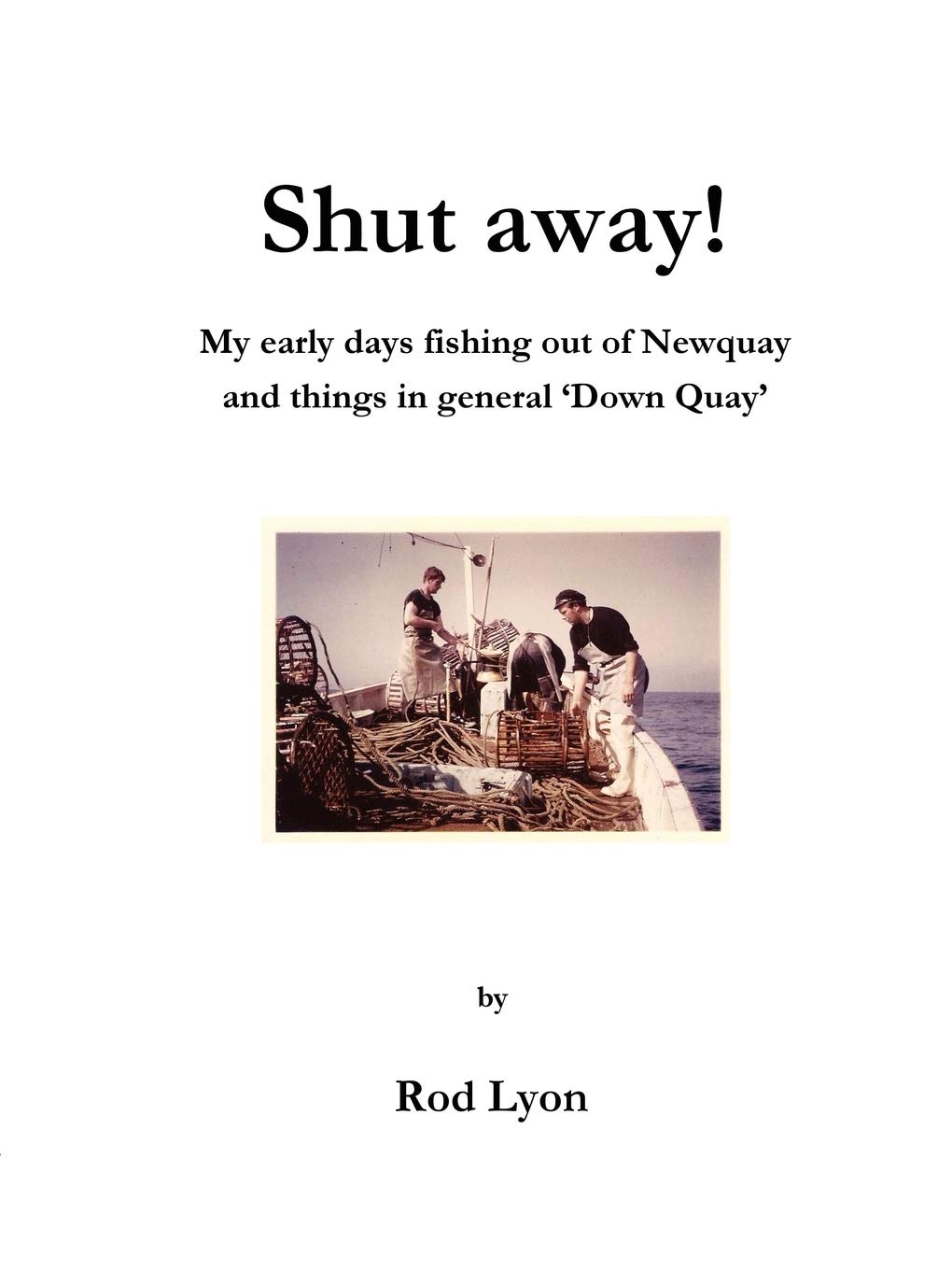 Shut away!

My early days fishing out of Newquay and things in general 'Down Quay'

by

Rod Lyon